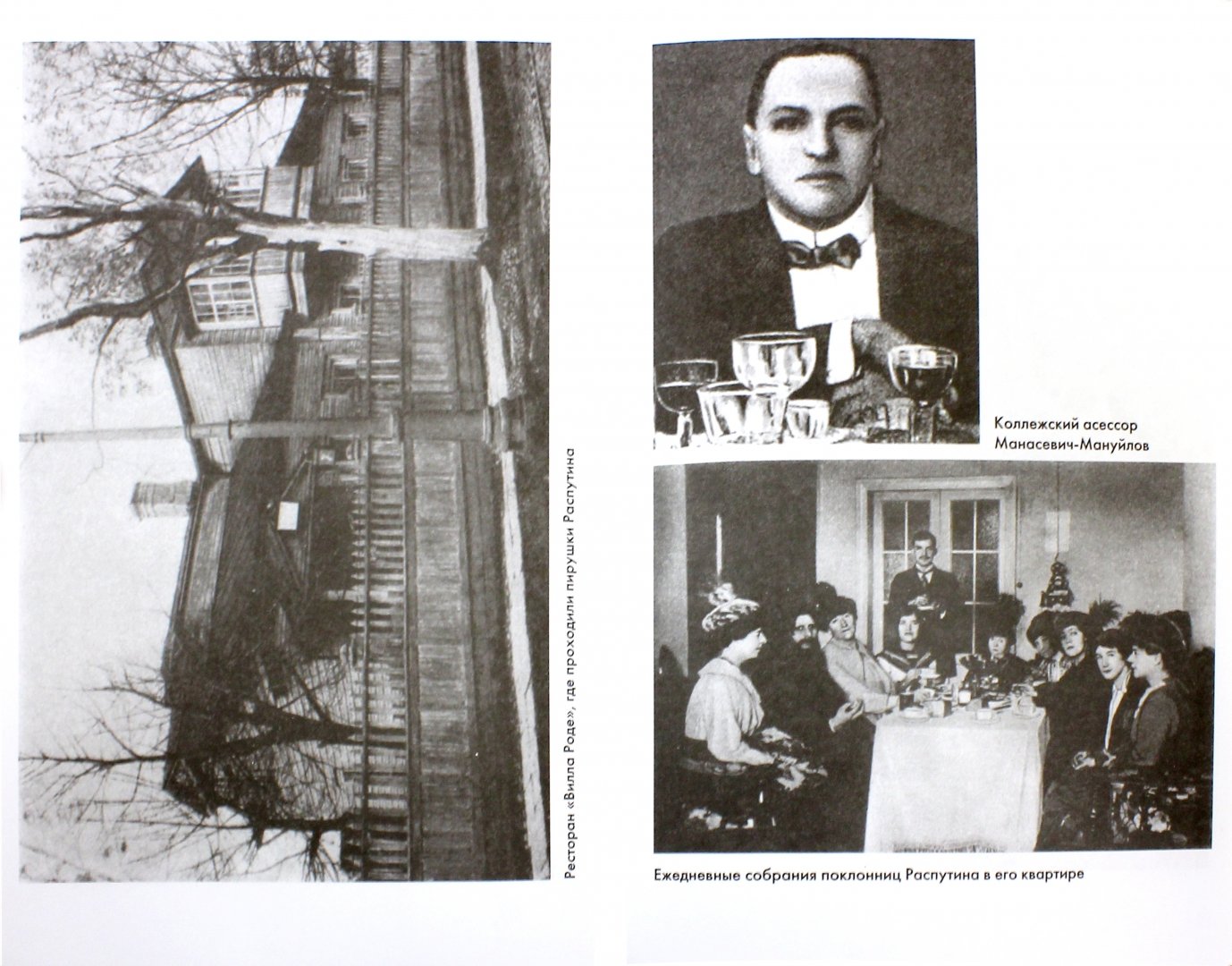 Ресторан «Вилла Роде», где проходили пирушки Распутина

Коллежский асессор
Манасевич-Мануйлов

Ежедневные собрания поклонниц Распутина в его квартире